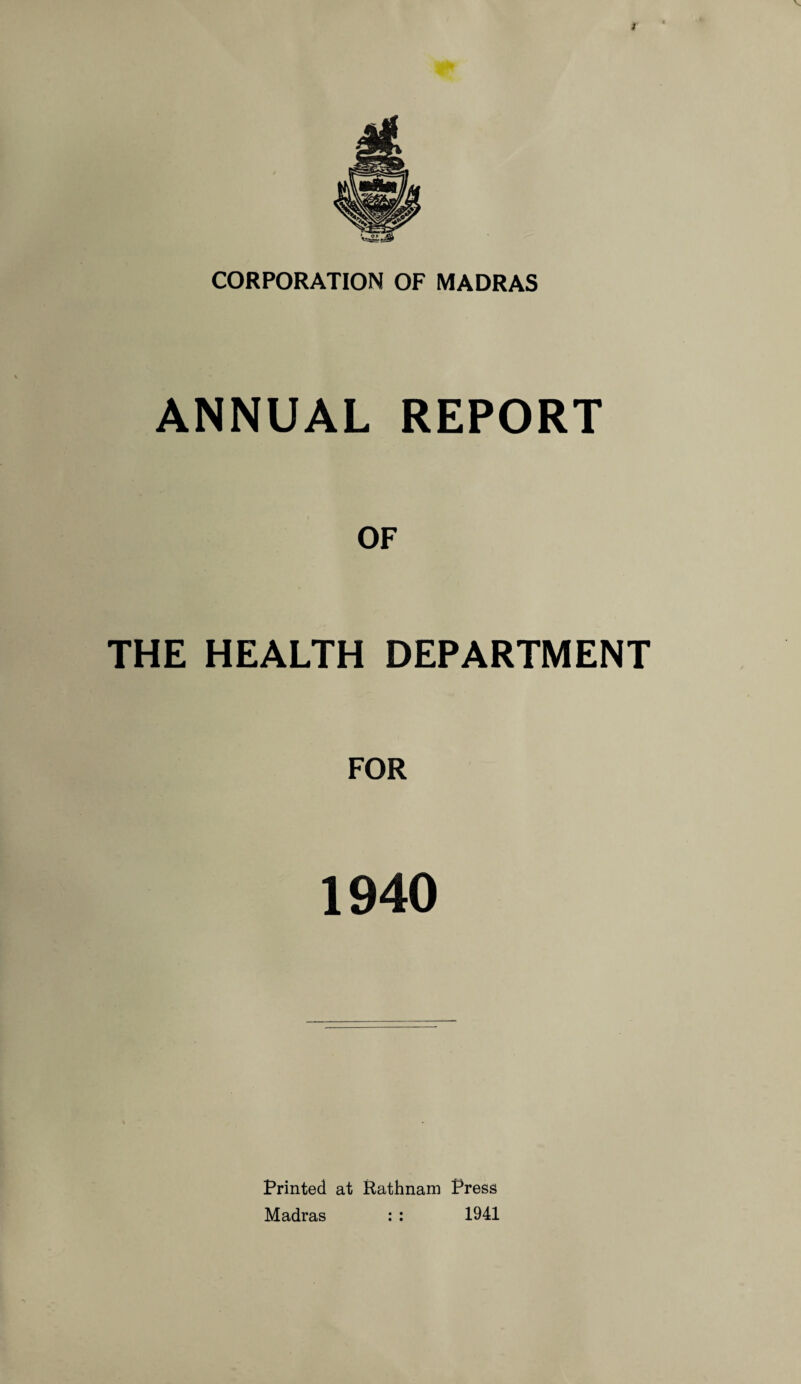 CORPORATION OF MADRAS

ANNUAL REPORT

OF

THE HEALTH DEPARTMENT

FOR

1940

Printed at Rathnam Press
Madras : : 1941